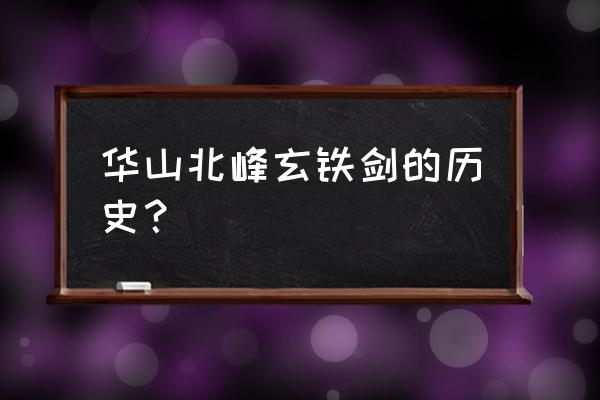 华山北峰玄铁剑的历史？